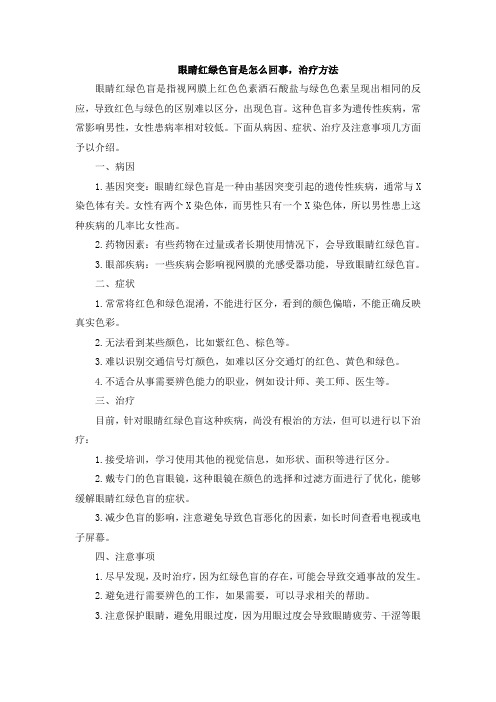 眼睛红绿色盲是怎么回事，治疗方法

眼睛红绿色盲是指视网膜上红色色素酒石酸盐与绿色色素呈现出相同的反应，导致红色与绿色的区别难以区分，出现色盲。这种色盲多为遗传性疾病，常常影响男性，女性患病率相对较低。下面从病因、症状、治疗及注意事项几方面予以介绍。

一、病因

1.基因突变：眼睛红绿色盲是一种由基因突变引起的遗传性疾病，通常与X染色体有关。女性有两个X染色体，而男性只有一个X染色体，所以男性患上这种疾病的几率比女性高。

2.药物因素：有些药物在过量或者长期使用情况下，会导致眼睛红绿色盲。

3.眼部疾病：一些疾病会影响视网膜的光感受器功能，导致眼睛红绿色盲。

二、症状

1.常常将红色和绿色混淆，不能进行区分，看到的颜色偏暗，不能正确反映真实色彩。

2.无法看到某些颜色，比如紫红色、棕色等。

3.难以识别交通信号灯颜色，如难以区分交通灯的红色、黄色和绿色。

4.不适合从事需要辨色能力的职业，例如设计师、美工师、医生等。

三、治疗

目前，针对眼睛红绿色盲这种疾病，尚没有根治的方法，但可以进行以下治疗：

1.接受培训，学习使用其他的视觉信息，如形状、面积等进行区分。

2.戴专门的色盲眼镜，这种眼镜在颜色的选择和过滤方面进行了优化，能够缓解眼睛红绿色盲的症状。

3.减少色盲的影响，注意避免导致色盲恶化的因素，如长时间查看电视或电子屏幕。

四、注意事项

1.尽早发现，及时治疗，因为红绿色盲的存在，可能会导致交通事故的发生。

2.避免进行需要辨色的工作，如果需要，可以寻求相关的帮助。

3.注意保护眼睛，避免用眼过度，因为用眼过度会导致眼睛疲劳、干涩等眼